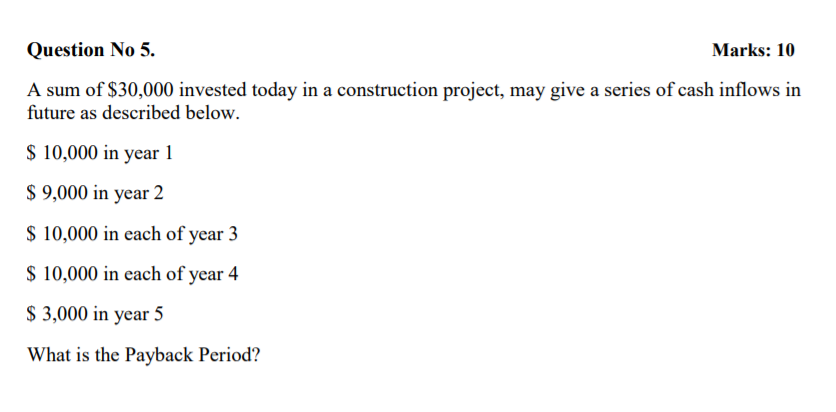 Question No 5. Marks: 10

A sum of \$30,000 invested today in a construction project, may give a series of cash inflows in future as described below.

\$ 10,000 in year 1

\$ 9,000 in year 2

\$ 10,000 in each of year 3

\$ 10,000 in each of year 4

\$ 3,000 in year 5

What is the Payback Period?